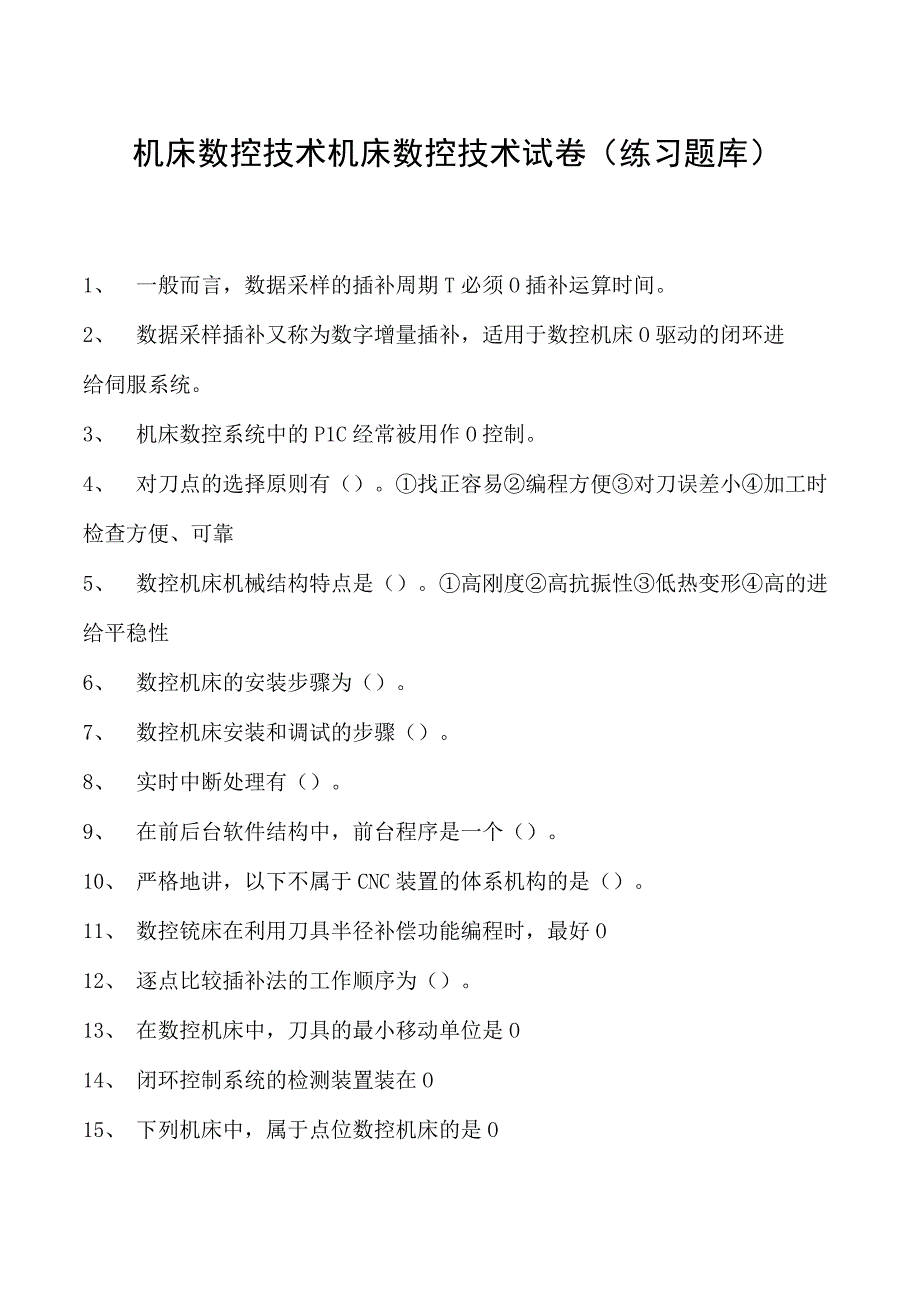 机床数控技术机床数控技术试卷（练习题库）

1、 一般而言，数据采样的插补周期T必须0插补运算时间。

2、 数据采样插补又称为数字增量插补，适用于数控机床0驱动的闭环进给伺服系统。

3、 机床数控系统中的P1C经常被用作0控制。

4、 对刀点的选择原则有（）。①找正容易②编程方便③对刀误差小④加工时检查方便、可靠

5、 数控机床机械结构特点是（）。①高刚度②高抗振性③低热变形④高的进给平稳性

6、 数控机床的安装步骤为（）。

7、 数控机床安装和调试的步骤（）。

8、 实时中断处理有（）。

9、 在前后台软件结构中，前台程序是一个（）。

10、 严格地讲，以下不属于CNC装置的体系机构的是（）。

11、 数控铣床在利用刀具半径补偿功能编程时，最好0

12、 逐点比较插补法的工作顺序为（）。

13、 在数控机床中，刀具的最小移动单位是0

14、 闭环控制系统的检测装置装在0

15、 下列机床中，属于点位数控机床的是0